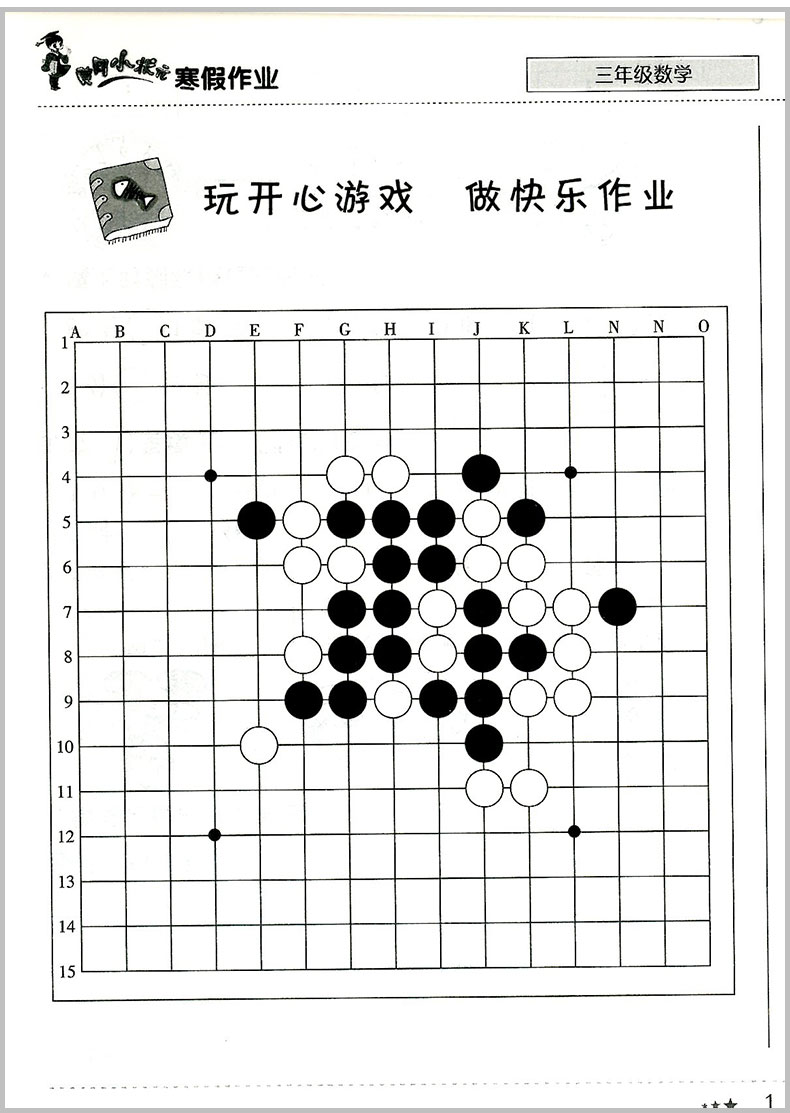 黄冈小状元寒假作业

三年级数学

玩开心游戏 做快乐作业

A B C D E F G H I J K L N N O

1
2
3
4
5
6
7
8
9
10
11
12
13
14
15

1